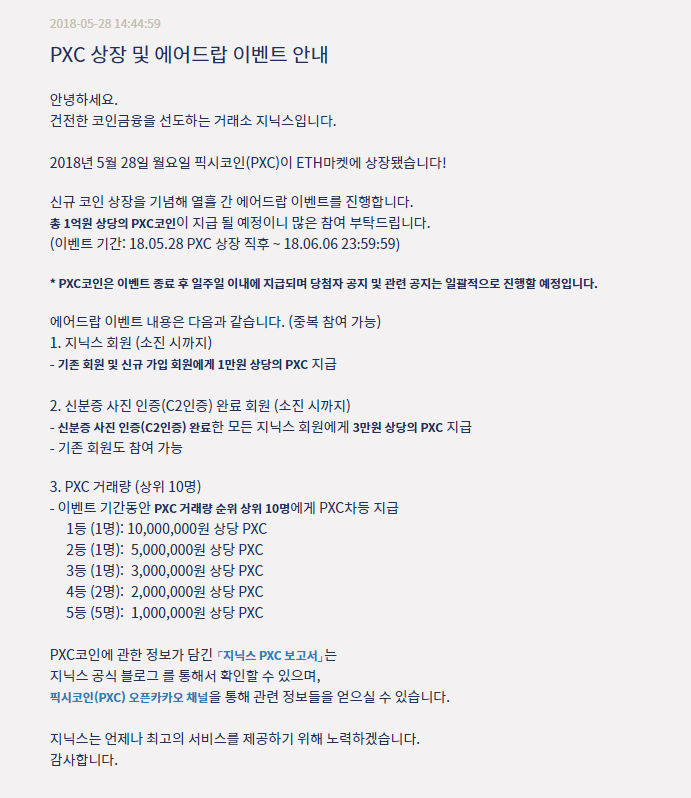 2018-05-28 14:44:59

PXC 상장 및 에어드랍 이벤트 안내

안녕하세요.
건전한 코인금융을 선도하는 거래소 지닉스입니다.

2018년 5월 28일 월요일 픽시코인(PXC)이 ETH마켓에 상장됐습니다!

신규 코인 상장을 기념해 열흘 간 에어드랍 이벤트를 진행합니다.
총 1억원 상당의 PXC코인이 지급 될 예정이니 많은 참여 부탁드립니다.
(이벤트 기간: 18.05.28 PXC 상장 직후 ~ 18.06.06 23:59:59)

* PXC코인은 이벤트 종료 후 일주일 이내에 지급되며 당첨자 공지 및 관련 공지는 일괄적으로 진행할 예정입니다.

에어드랍 이벤트 내용은 다음과 같습니다. (중복 참여 가능)
1. 지닉스 회원 (소진 시까지)
- 기존 회원 및 신규 가입 회원에게 1만원 상당의 PXC 지급

2. 신분증 사진 인증(C2인증) 완료 회원 (소진 시까지)
- 신분증 사진 인증(C2인증) 완료한 모든 지닉스 회원에게 3만원 상당의 PXC 지급
- 기존 회원도 참여 가능

3. PXC 거래량 (상위 10명)
- 이벤트 기간동안 PXC 거래량 순위 상위 10명에게 PXC차등 지급
1등 (1명): 10,000,000원 상당 PXC
2등 (1명): 5,000,000원 상당 PXC
3등 (1명): 3,000,000원 상당 PXC
4등 (2명): 2,000,000원 상당 PXC
5등 (5명): 1,000,000원 상당 PXC

PXC코인에 관한 정보가 담긴 「지닉스 PXC 보고서」는
지닉스 공식 블로그 를 통해서 확인할 수 있으며,
픽시코인(PXC) 오픈카카오 채널을 통해 관련 정보들을 얻으실 수 있습니다.

지닉스는 언제나 최고의 서비스를 제공하기 위해 노력하겠습니다.
감사합니다.